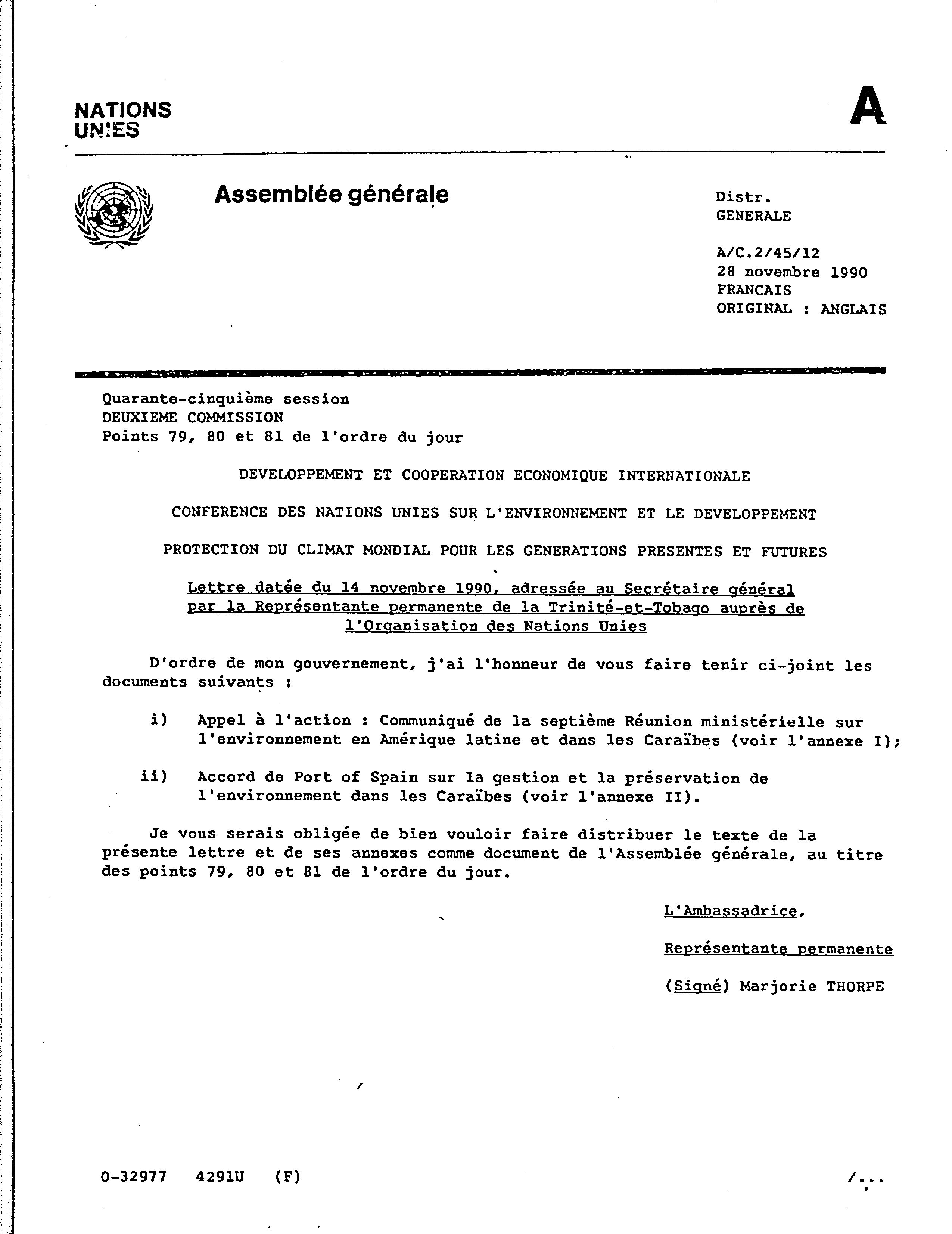 NATIONS UNIES

A

Assemblée générale

Distr.
GENERALE

A/C.2/45/12
28 novembre 1990
FRANCAIS
ORIGINAL : ANGLAIS

Quarante-cinquième session
DEUXIEME COMMISSION
Points 79, 80 et 81 de l'ordre du jour

DEVELOPPEMENT ET COOPERATION ECONOMIQUE INTERNATIONALE

CONFERENCE DES NATIONS UNIES SUR L'ENVIRONNEMENT ET LE DEVELOPPEMENT

PROTECTION DU CLIMAT MONDIAL POUR LES GENERATIONS PRESENTES ET FUTURES

Lettre datée du 14 novembre 1990, adressée au Secrétaire général par la Représentante permanente de la Trinité-et-Tobago auprès de l'Organisation des Nations Unies

D'ordre de mon gouvernement, j'ai l'honneur de vous faire tenir ci-joint les documents suivants :

i) Appel à l'action : Communiqué de la septième Réunion ministérielle sur l'environnement en Amérique latine et dans les Caraïbes (voir l'annexe I);

ii) Accord de Port of Spain sur la gestion et la préservation de l'environnement dans les Caraïbes (voir l'annexe II).

Je vous serais obligée de bien vouloir faire distribuer le texte de la présente lettre et de ses annexes comme document de l'Assemblée générale, au titre des points 79, 80 et 81 de l'ordre du jour.

L'Ambassadrice,

Représentante permanente

(Signé) Marjorie THORPE

0-32977 4291U (F)

/...